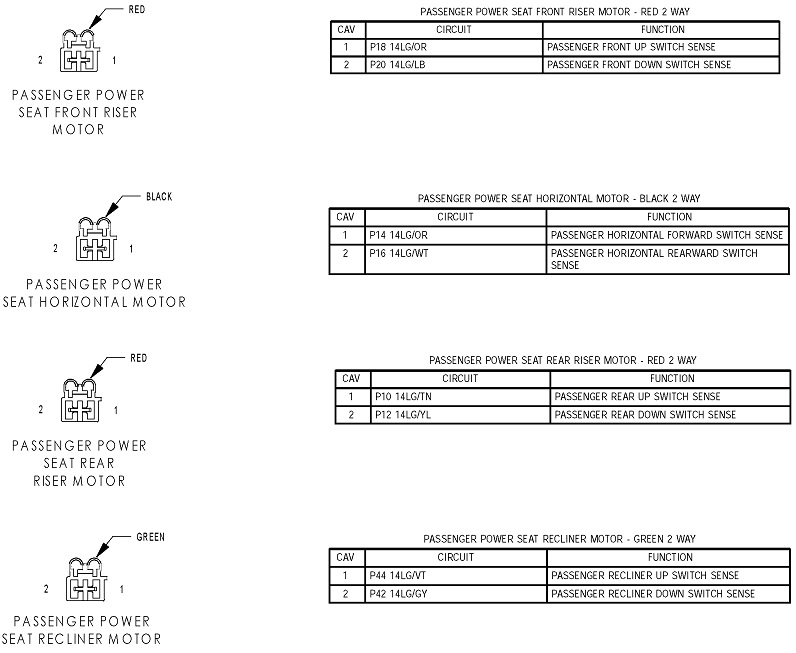 RED

2 1

PASSENGER POWER SEAT FRONT RISER MOTOR

PASSENGER POWER SEAT FRONT RISER MOTOR - RED 2 WAY

| CAV | CIRCUIT | FUNCTION |
|---|---|---|
| 1 | P18 14LG/OR | PASSENGER FRONT UP SWITCH SENSE |
| 2 | P20 14LG/LB | PASSENGER FRONT DOWN SWITCH SENSE |

BLACK

2 1

PASSENGER POWER SEAT HORIZONTAL MOTOR

PASSENGER POWER SEAT HORIZONTAL MOTOR - BLACK 2 WAY

| CAV | CIRCUIT | FUNCTION |
|---|---|---|
| 1 | P14 14LG/OR | PASSENGER HORIZONTAL FORWARD SWITCH SENSE |
| 2 | P16 14LG/WT | PASSENGER HORIZONTAL REARWARD SWITCH SENSE |

RED

2 1

PASSENGER POWER SEAT REAR RISER MOTOR

PASSENGER POWER SEAT REAR RISER MOTOR - RED 2 WAY

| CAV | CIRCUIT | FUNCTION |
|---|---|---|
| 1 | P10 14LG/TN | PASSENGER REAR UP SWITCH SENSE |
| 2 | P12 14LG/YL | PASSENGER REAR DOWN SWITCH SENSE |

GREEN

2 1

PASSENGER POWER SEAT RECLINER MOTOR

PASSENGER POWER SEAT RECLINER MOTOR - GREEN 2 WAY

| CAV | CIRCUIT | FUNCTION |
|---|---|---|
| 1 | P44 14LG/VT | PASSENGER RECLINER UP SWITCH SENSE |
| 2 | P42 14LG/GY | PASSENGER RECLINER DOWN SWITCH SENSE |